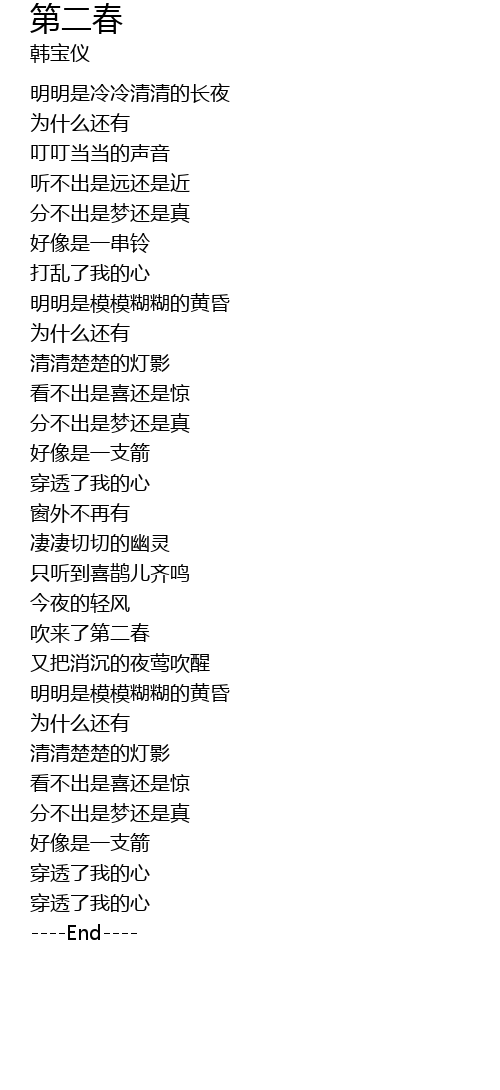 第二春
韩宝仪

明明是冷冷清清的长夜
为什么还有
叮叮当当的声音
听不出是远还是近
分不出是梦还是真
好像是一串铃
打乱了我的心
明明是模模糊糊的黄昏
为什么还有
清清楚楚的灯影
看不出是喜还是惊
分不出是梦还是真
好像是一支箭
穿透了我的心
窗外不再有
凄凄切切的幽灵
只听到喜鹊儿齐鸣
今夜的轻风
吹来了第二春
又把消沉的夜莺吹醒
明明是模模糊糊的黄昏
为什么还有
清清楚楚的灯影
看不出是喜还是惊
分不出是梦还是真
好像是一支箭
穿透了我的心
穿透了我的心
----End----